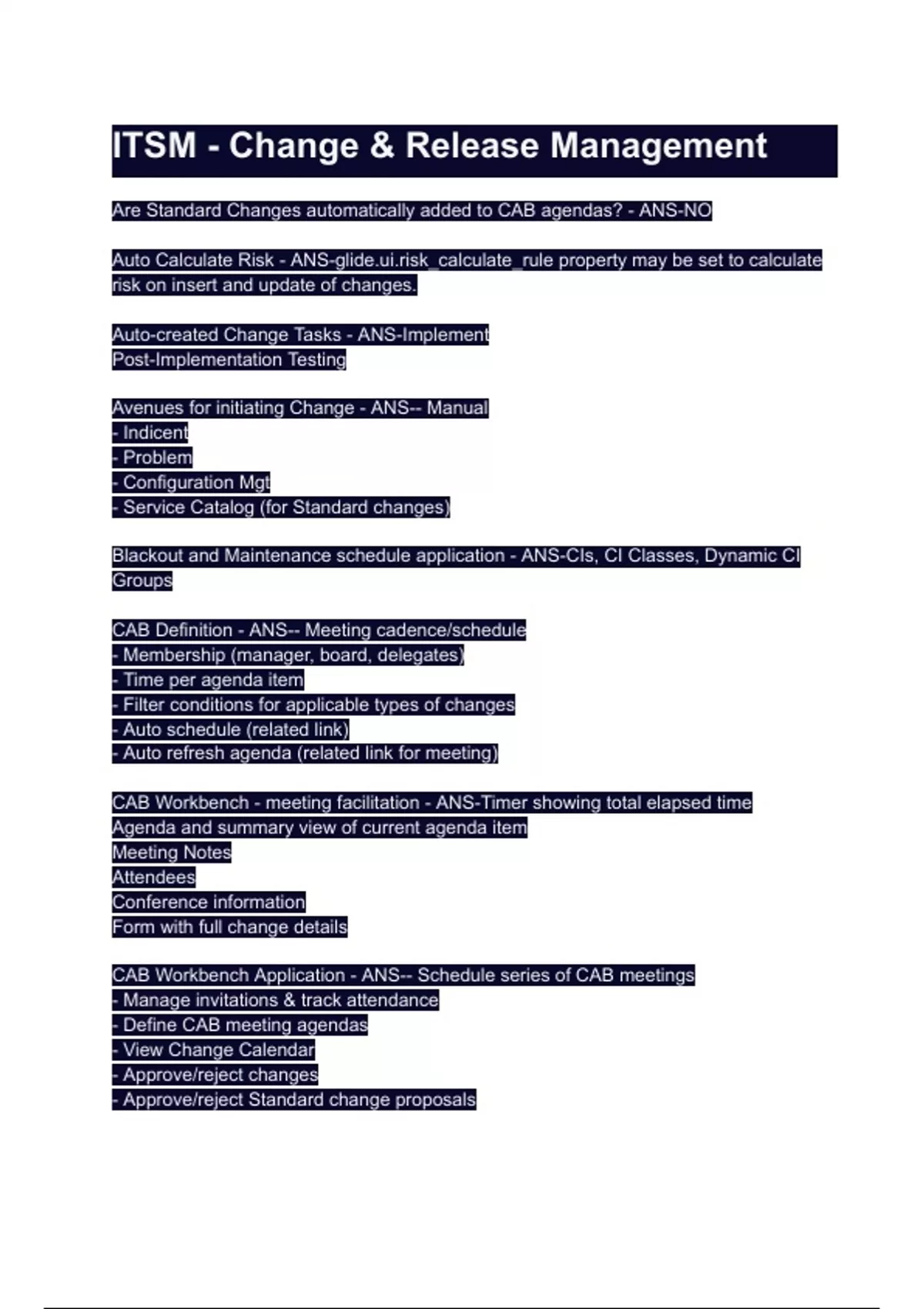 ITSM - Change & Release Management

Are Standard Changes automatically added to CAB agendas? - ANS-NO

Auto Calculate Risk - ANS-glide.ui.risk_calculate_rule property may be set to calculate risk on insert and update of changes.

Auto-created Change Tasks - ANS-Implement
Post-Implementation Testing

Avenues for initiating Change - ANS-- Manual
- Indicent
- Problem
- Configuration Mgt
- Service Catalog (for Standard changes)

Blackout and Maintenance schedule application - ANS-CIs, CI Classes, Dynamic CI Groups

CAB Definition - ANS-- Meeting cadence/schedule
- Membership (manager, board, delegates)
- Time per agenda item
- Filter conditions for applicable types of changes
- Auto schedule (related link)
- Auto refresh agenda (related link for meeting)

CAB Workbench - meeting facilitation - ANS-Timer showing total elapsed time
Agenda and summary view of current agenda item
Meeting Notes
Attendees
Conference information
Form with full change details

CAB Workbench Application - ANS-- Schedule series of CAB meetings
- Manage invitations & track attendance
- Define CAB meeting agendas
- View Change Calendar
- Approve/reject changes
- Approve/reject Standard change proposals